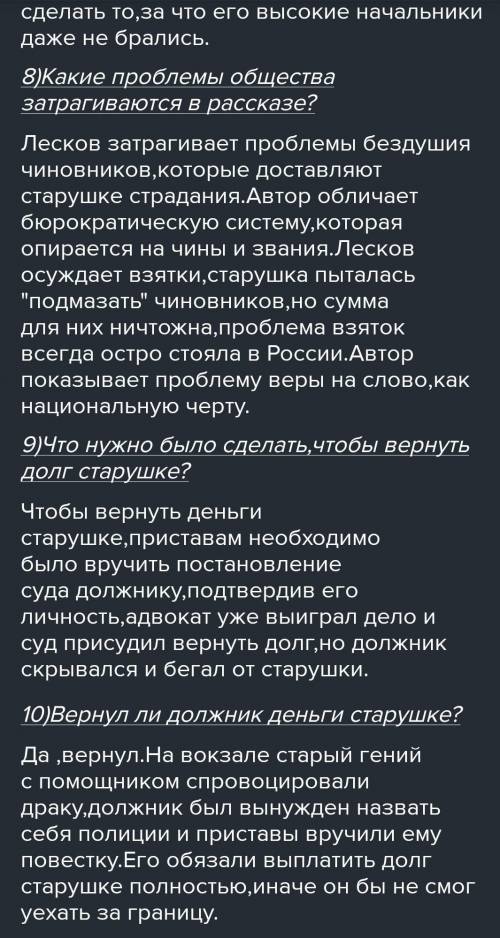 сделать то,за что его высокие начальники даже не брались.

8)Какие проблемы общества затрагиваются в рассказе?

Лесков затрагивает проблемы бездушия чиновников,которые доставляют старушке страдания.Автор обличает бюрократическую систему,которая опирается на чины и звания.Лесков осуждает взятки,старушка пыталась "подмазать" чиновников,но сумма для них ничтожна,проблема взяток всегда остро стояла в России.Автор показывает проблему веры на слово,как национальную черту.

9)Что нужно было сделать,чтобы вернуть долг старушке?

Чтобы вернуть деньги старушке,приставам необходимо было вручить постановление суда должнику,подтвердив его личность,адвокат уже выиграл дело и суд присудил вернуть долг,но должник скрывался и бегал от старушки.

10)Вернул ли должник деньги старушке?

Да ,вернул.На вокзале старый гений с помощником спровоцировали драку,должник был вынужден назвать себя полиции и приставы вручили ему повестку.Его обязали выплатить долг старушке полностью,иначе он бы не смог уехать за границу.